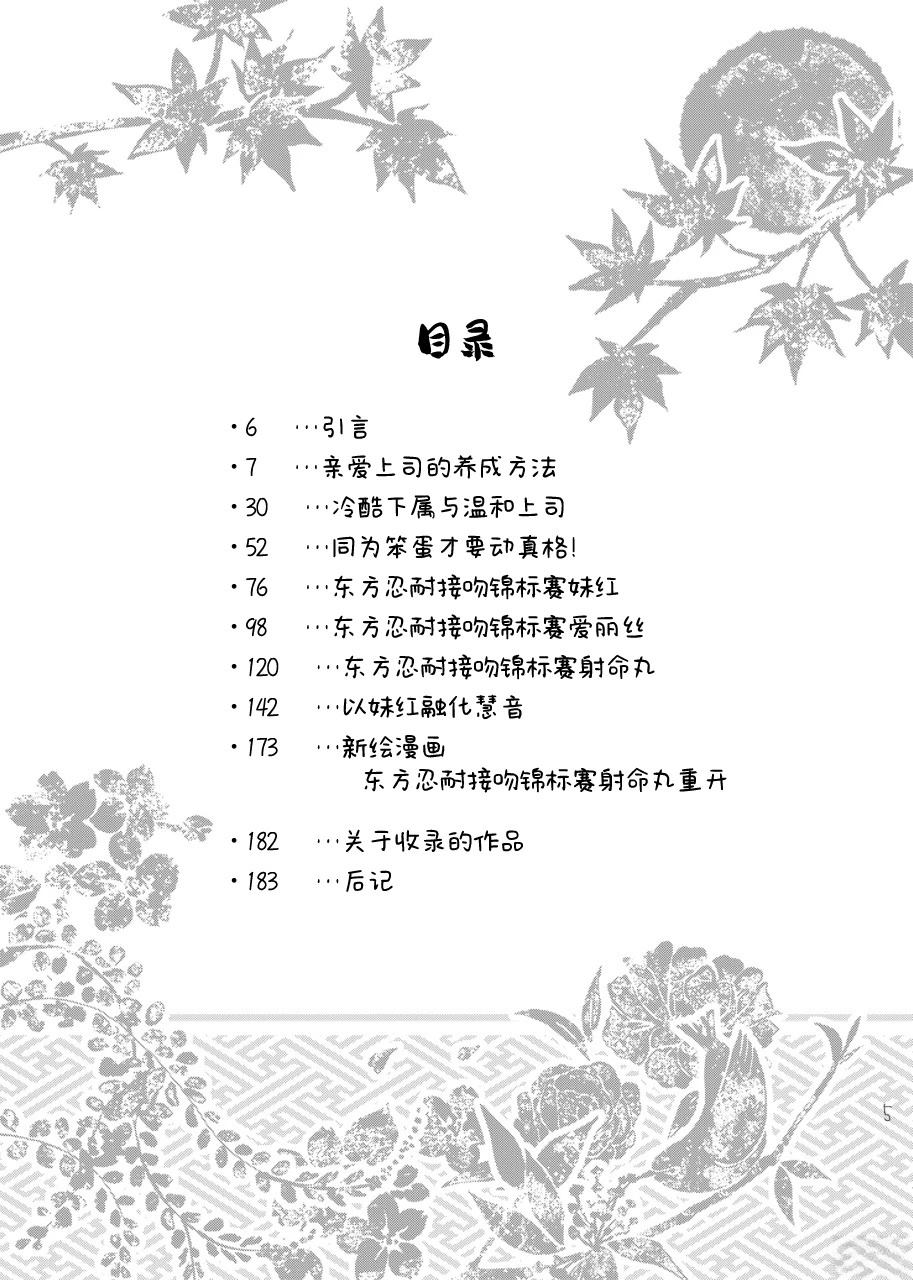 目录

・6 …引言

・7 …亲爱上司的养成方法

・30 …冷酷下属与温和上司

・52 …同为笨蛋才要动真格!

・76 …东方忍耐接吻锦标赛妹红

・98 …东方忍耐接吻锦标赛爱丽丝

・120 …东方忍耐接吻锦标赛射命丸

・142 …以妹红融化慧音

・173 …新绘漫画
东方忍耐接吻锦标赛射命丸重开

・182 …关于收录的作品

・183 …后记

5